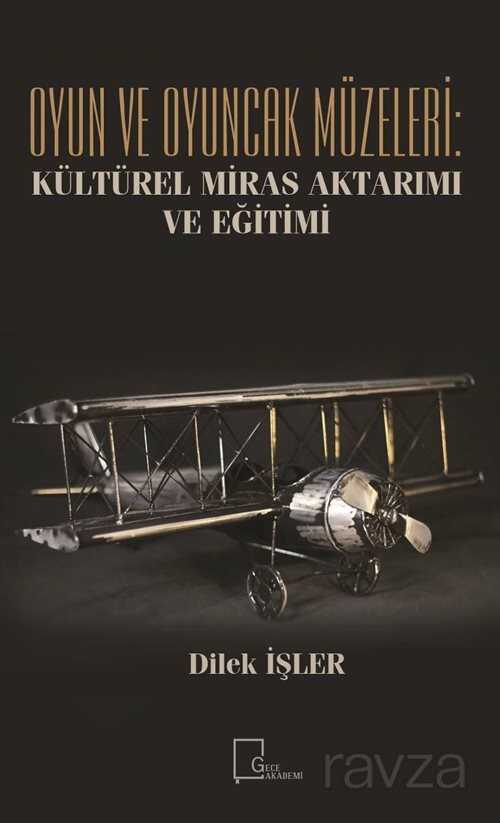 OYUN VE OYUNCAK MÜZELERİ:
KÜLTÜREL MİRAS AKTARIMI
VE EĞİTİMİ

Dilek İŞLER

GECE AKADEMİ

ravza